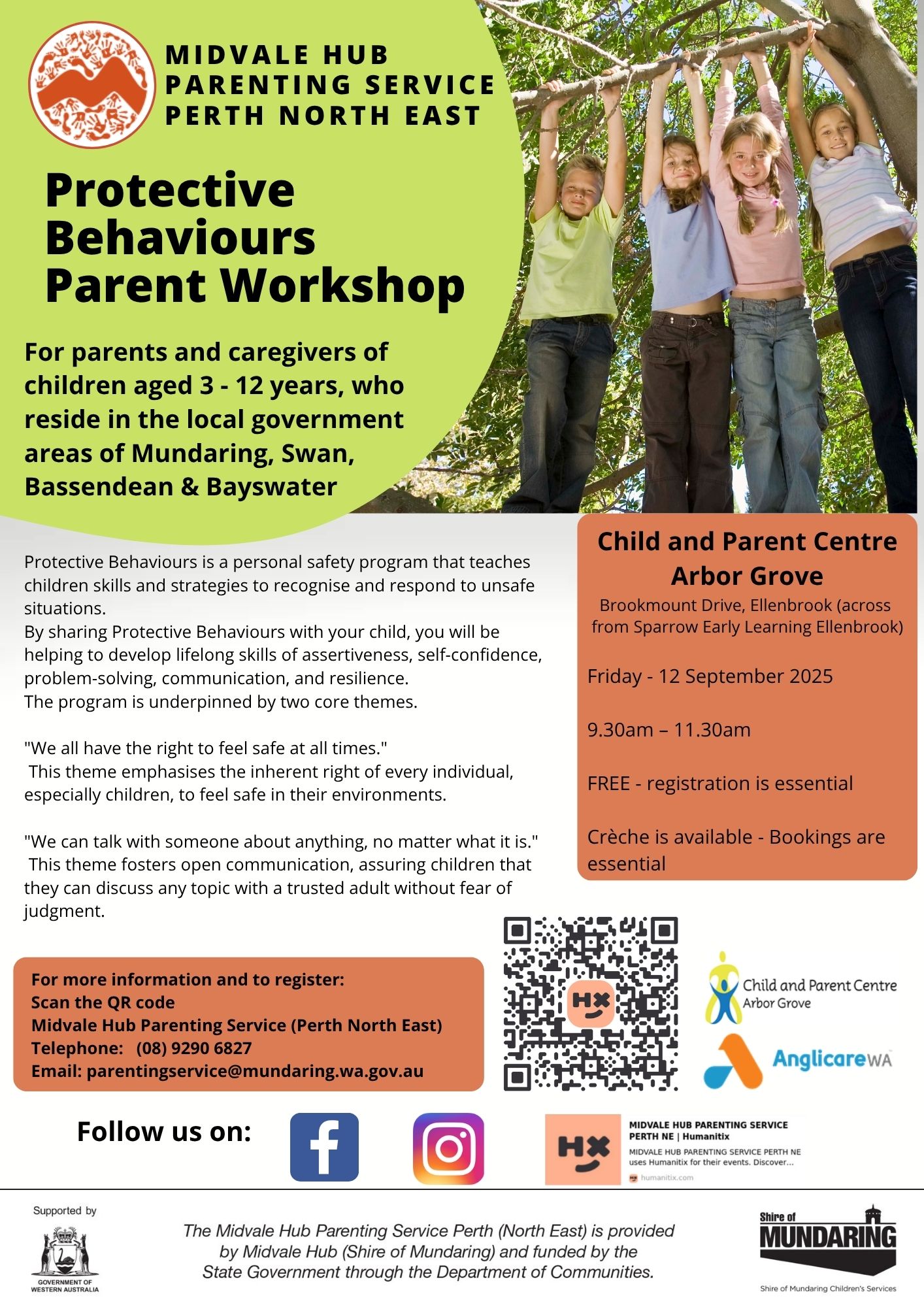 MIDVALE HUB
PARENTING SERVICE
PERTH NORTH EAST

Protective Behaviours Parent Workshop

For parents and caregivers of children aged 3 - 12 years, who reside in the local government areas of Mundaring, Swan, Bassendean & Bayswater

Protective Behaviours is a personal safety program that teaches children skills and strategies to recognise and respond to unsafe situations.
By sharing Protective Behaviours with your child, you will be helping to develop lifelong skills of assertiveness, self-confidence, problem-solving, communication, and resilience.
The program is underpinned by two core themes.

"We all have the right to feel safe at all times."
This theme emphasises the inherent right of every individual, especially children, to feel safe in their environments.

"We can talk with someone about anything, no matter what it is."
This theme fosters open communication, assuring children that they can discuss any topic with a trusted adult without fear of judgment.

Child and Parent Centre Arbor Grove
Brookmount Drive, Ellenbrook (across from Sparrow Early Learning Ellenbrook)

Friday - 12 September 2025

9.30am – 11.30am

FREE - registration is essential

Crèche is available - Bookings are essential

For more information and to register:
Scan the QR code
Midvale Hub Parenting Service (Perth North East)
Telephone: (08) 9290 6827
Email: parentingservice@mundaring.wa.gov.au

HX

Child and Parent Centre
Arbor Grove

AnglicareWA

Follow us on:

HX

MIDVALE HUB PARENTING SERVICE PERTH NE | Humanitix
MIDVALE HUB PARENTING SERVICE PERTH NE uses Humanitix for their events. Discover...
humanitix.com

Supported by
GOVERNMENT OF WESTERN AUSTRALIA

The Midvale Hub Parenting Service Perth (North East) is provided by Midvale Hub (Shire of Mundaring) and funded by the State Government through the Department of Communities.

Shire of MUNDARING
Shire of Mundaring Children's Services